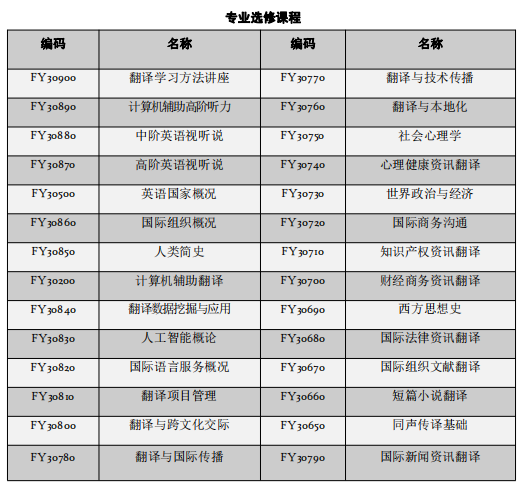 专业选修课程

| 编码 | 名称 | 编码 | 名称 |
|---|---|---|---|
| FY30900 | 翻译学习方法讲座 | FY30770 | 翻译与技术传播 |
| FY30890 | 计算机辅助高阶听力 | FY30760 | 翻译与本地化 |
| FY30880 | 中阶英语视听说 | FY30750 | 社会心理学 |
| FY30870 | 高阶英语视听说 | FY30740 | 心理健康资讯翻译 |
| FY30500 | 英语国家概况 | FY30730 | 世界政治与经济 |
| FY30860 | 国际组织概况 | FY30720 | 国际商务沟通 |
| FY30850 | 人类简史 | FY30710 | 知识产权资讯翻译 |
| FY30200 | 计算机辅助翻译 | FY30700 | 财经商务资讯翻译 |
| FY30840 | 翻译数据挖掘与应用 | FY30690 | 西方思想史 |
| FY30830 | 人工智能概论 | FY30680 | 国际法律资讯翻译 |
| FY30820 | 国际语言服务概况 | FY30670 | 国际组织文献翻译 |
| FY30810 | 翻译项目管理 | FY30660 | 短篇小说翻译 |
| FY30800 | 翻译与跨文化交际 | FY30650 | 同声传译基础 |
| FY30780 | 翻译与国际传播 | FY30790 | 国际新闻资讯翻译 |